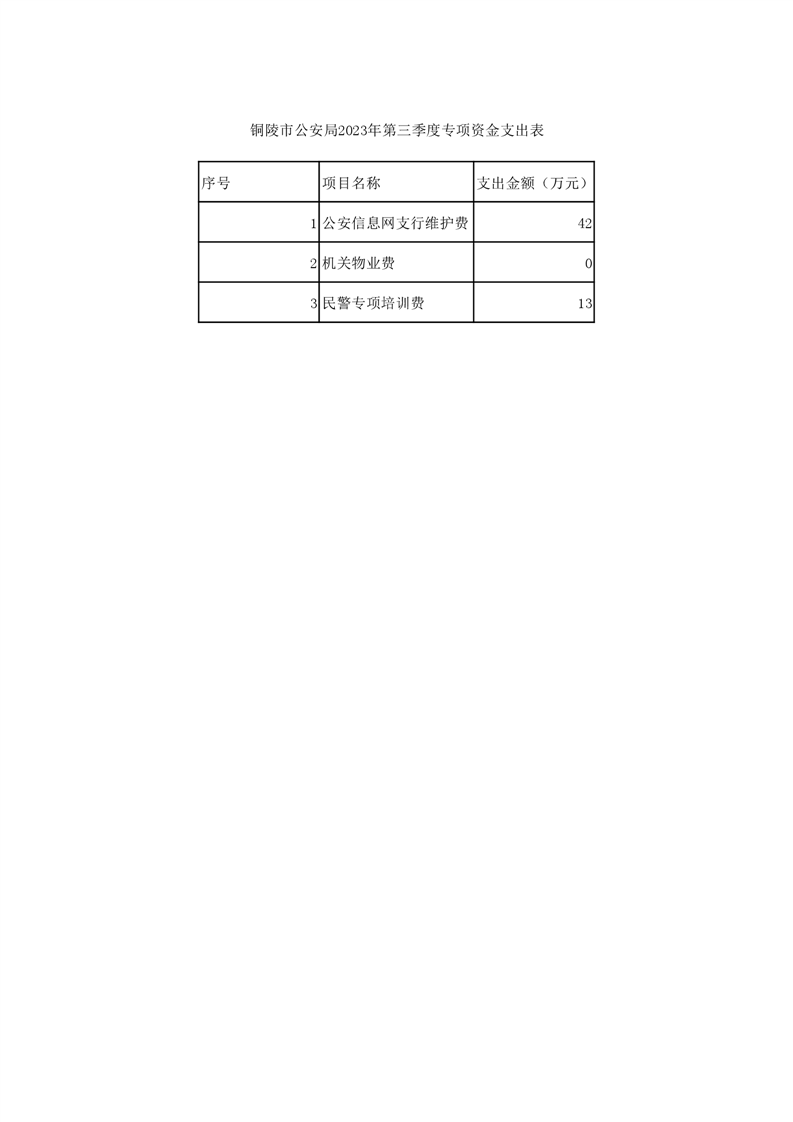 铜陵市公安局2023年第三季度专项资金支出表

| 序号 | 项目名称 | 支出金额（万元） |
|---|---|---|
| 1 | 公安信息网支行维护费 | 42 |
| 2 | 机关物业费 | 0 |
| 3 | 民警专项培训费 | 13 |